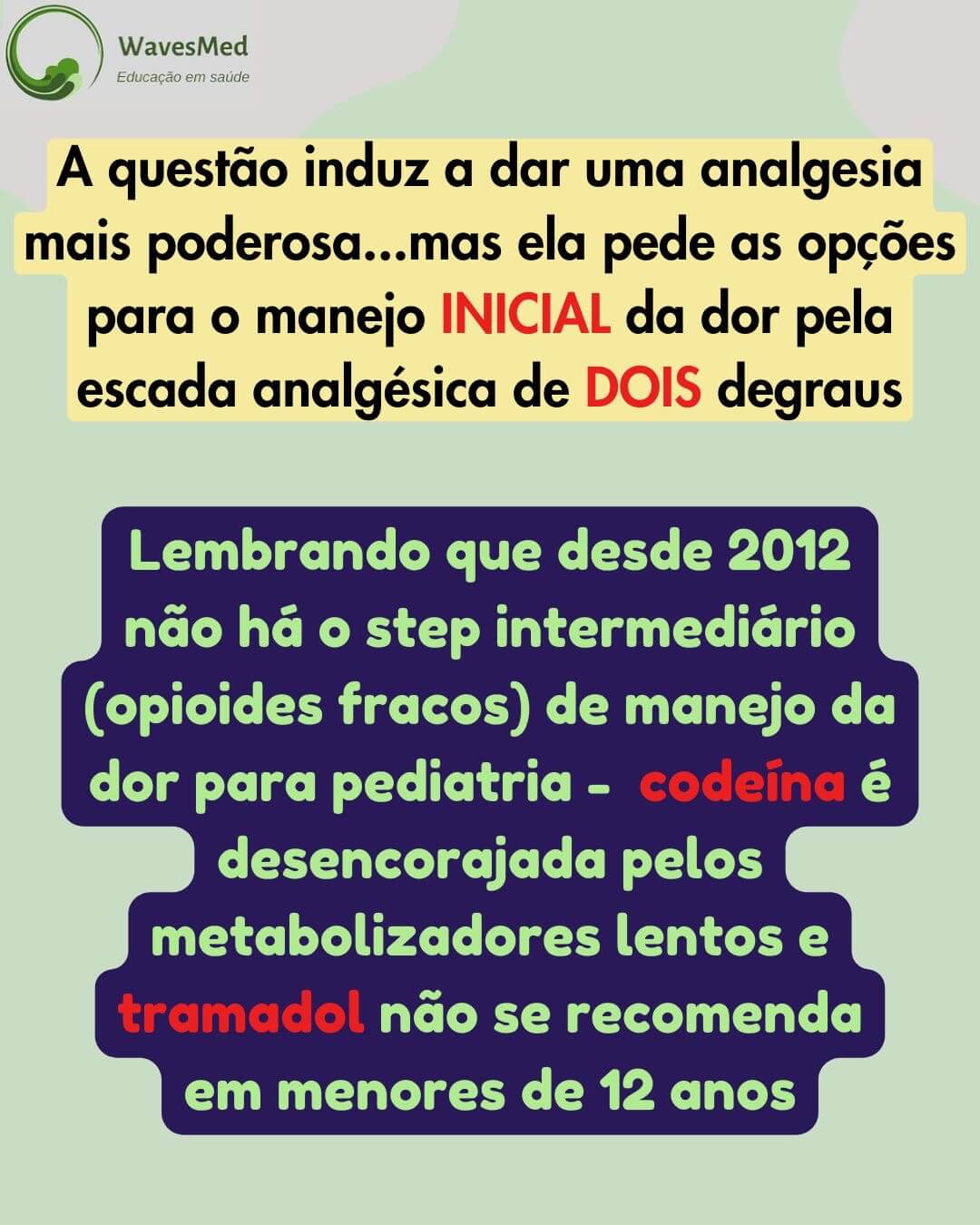 WavesMed
Educação em saúde

A questão induz a dar uma analgesia mais poderosa...mas ela pede as opções para o manejo INICIAL da dor pela escada analgésica de DOIS degraus

Lembrando que desde 2012 não há o step intermediário (opioides fracos) de manejo da dor para pediatria - codeína é desencorajada pelos metabolizadores lentos e tramadol não se recomenda em menores de 12 anos